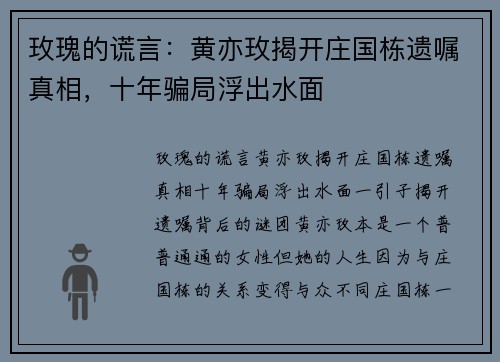 玫瑰的谎言：黄亦玫揭开庄国栋遗嘱真相，十年骗局浮出水面

玫瑰的谎言黄亦玫揭开庄国栋遗嘱真相十年骗局浮出水面一引子揭开遗嘱背后的谜团黄亦玫本是一个普普通通的女性但她的人生因为与庄国栋的关系变得与众不同庄国栋一